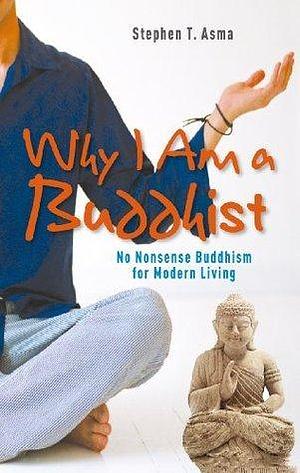 Stephen T. Asma

Why I Am a Buddhist

No Nonsense Buddhism for Modern Living